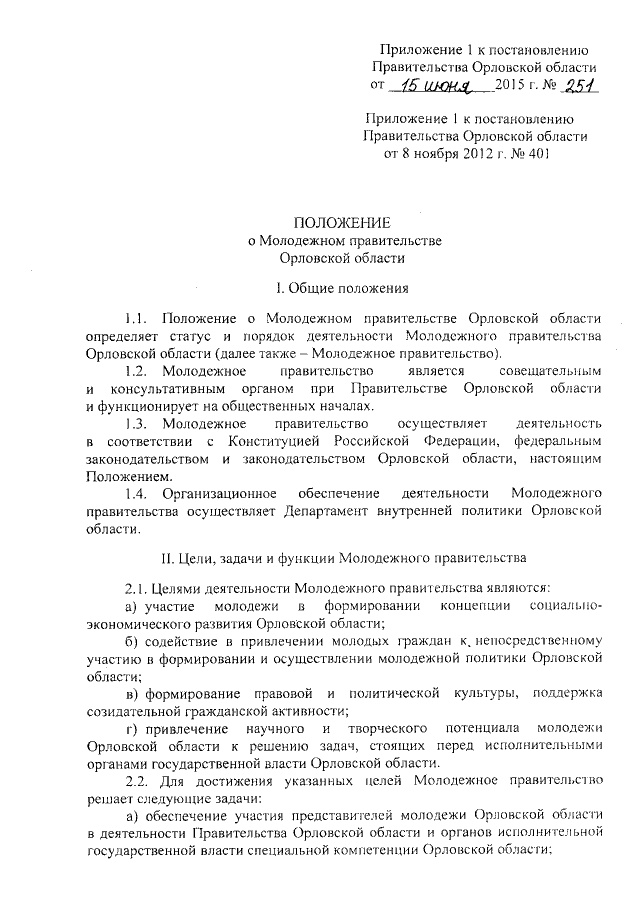 Приложение 1 к постановлению Правительства Орловской области от 15 июня 2015 г. № 251

Приложение 1 к постановлению Правительства Орловской области от 8 ноября 2012 г. № 401

ПОЛОЖЕНИЕ
о Молодежном правительстве
Орловской области

I. Общие положения

1.1. Положение о Молодежном правительстве Орловской области определяет статус и порядок деятельности Молодежного правительства Орловской области (далее также – Молодежное правительство).

1.2. Молодежное правительство является совещательным и консультативным органом при Правительстве Орловской области и функционирует на общественных началах.

1.3. Молодежное правительство осуществляет деятельность в соответствии с Конституцией Российской Федерации, федеральным законодательством и законодательством Орловской области, настоящим Положением.

1.4. Организационное обеспечение деятельности Молодежного правительства осуществляет Департамент внутренней политики Орловской области.

II. Цели, задачи и функции Молодежного правительства

2.1. Целями деятельности Молодежного правительства являются:

а) участие молодежи в формировании концепции социально-экономического развития Орловской области;

б) содействие в привлечении молодых граждан к непосредственному участию в формировании и осуществлении молодежной политики Орловской области;

в) формирование правовой и политической культуры, поддержка созидательной гражданской активности;

г) привлечение научного и творческого потенциала молодежи Орловской области к решению задач, стоящих перед исполнительными органами государственной власти Орловской области.

2.2. Для достижения указанных целей Молодежное правительство решает следующие задачи:

а) обеспечение участия представителей молодежи Орловской области в деятельности Правительства Орловской области и органов исполнительной государственной власти специальной компетенции Орловской области;